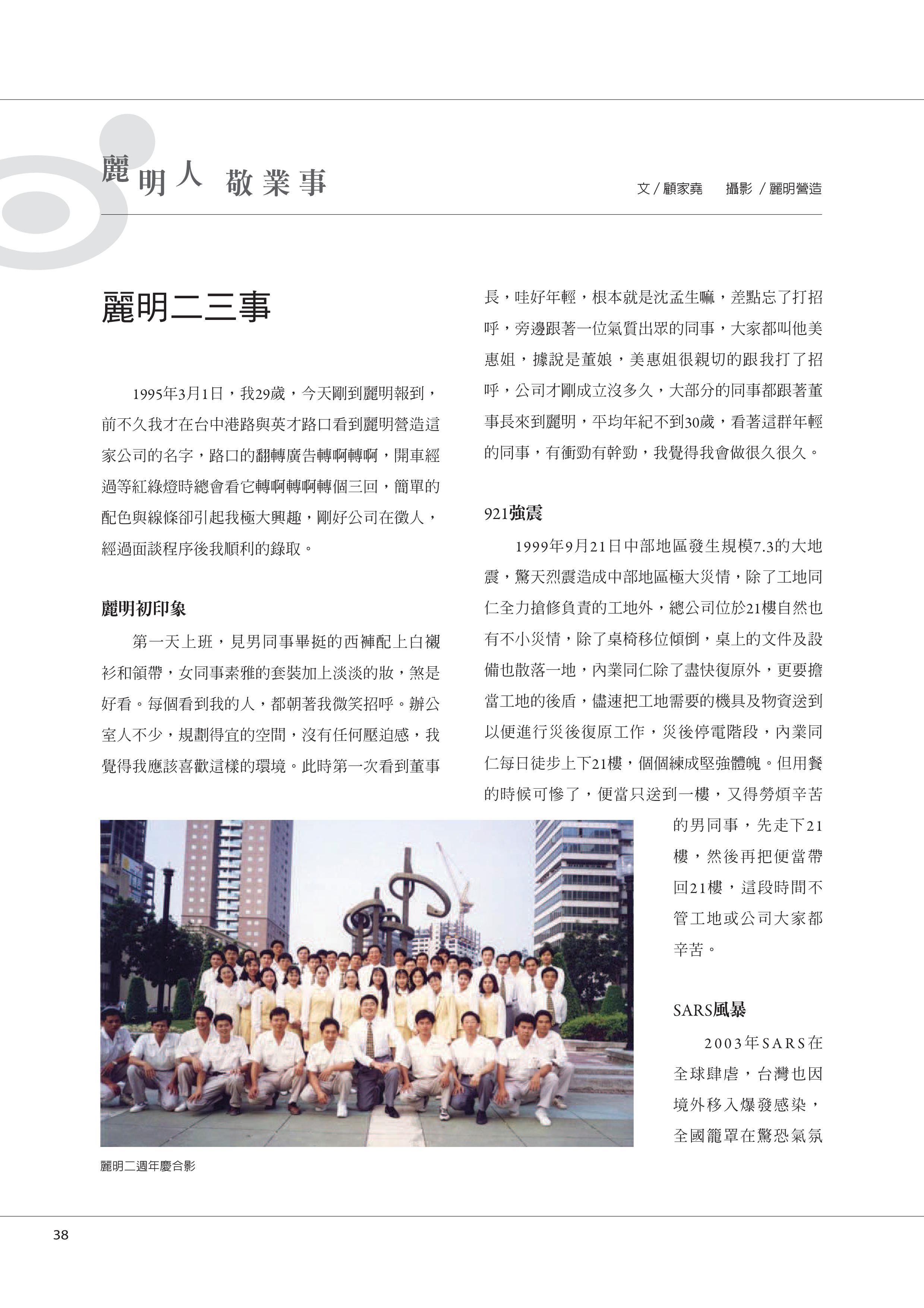 麗明人 敬業事

文 / 顧家堯　攝影 / 麗明營造

麗明二三事

1995年3月1日，我29歲，今天剛到麗明報到，前不久我才在台中港路與英才路口看到麗明營造這家公司的名字，路口的翻轉廣告轉啊轉啊，開車經過等紅綠燈時總會看它轉啊轉啊轉個三回，簡單的配色與線條卻引起我極大興趣，剛好公司在徵人，經過面談程序後我順利的錄取。

麗明初印象

第一天上班，見男同事畢挺的西褲配上白襯衫和領帶，女同事素雅的套裝加上淡淡的妝，煞是好看。每個看到我的人，都朝著我微笑招呼。辦公室人不少，規劃得宜的空間，沒有任何壓迫感，我覺得我應該喜歡這樣的環境。此時第一次看到董事長，哇好年輕，根本就是沈孟生嘛，差點忘了打招呼，旁邊跟著一位氣質出眾的同事，大家都叫他美惠姐，據說是董娘，美惠姐很親切的跟我打了招呼，公司才剛成立沒多久，大部分的同事都跟著董事長來到麗明，平均年紀不到30歲，看著這群年輕的同事，有衝勁有幹勁，我覺得我會做很久很久。

921強震

1999年9月21日中部地區發生規模7.3的大地震，驚天烈震造成中部地區極大災情，除了工地同仁全力搶修負責的工地外，總公司位於21樓自然也有不小災情，除了桌椅移位傾倒，桌上的文件及設備也散落一地，內業同仁除了盡快復原外，更要擔當工地的後盾，儘速把工地需要的機具及物資送到以便進行災後復原工作，災後停電階段，內業同仁每日徒步上下21樓，個個練成堅強體魄。但用餐的時候可慘了，便當只送到一樓，又得勞煩辛苦的男同事，先走下21樓，然後再把便當帶回21樓，這段時間不管工地或公司大家都辛苦。

SARS風暴

2003年SARS在全球肆虐，台灣也因境外移入爆發感染，全國籠罩在驚恐氣氛

麗明二週年慶合影

38